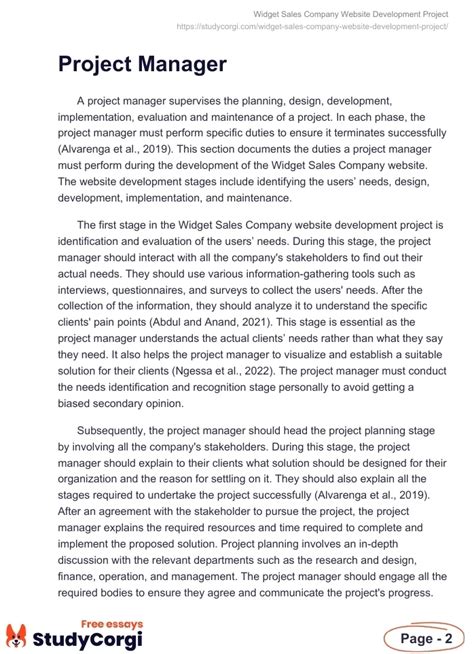 Widget Sales Company Website Development Project
https://studycorgi.com/widget-sales-company-website-development-project/

Project Manager

A project manager supervises the planning, design, development, implementation, evaluation and maintenance of a project. In each phase, the project manager must perform specific duties to ensure it terminates successfully (Alvarenga et al., 2019). This section documents the duties a project manager must perform during the development of the Widget Sales Company website. The website development stages include identifying the users' needs, design, development, implementation, and maintenance.

The first stage in the Widget Sales Company website development project is identification and evaluation of the users' needs. During this stage, the project manager should interact with all the company's stakeholders to find out their actual needs. They should use various information-gathering tools such as interviews, questionnaires, and surveys to collect the users' needs. After the collection of the information, they should analyze it to understand the specific clients' pain points (Abdul and Anand, 2021). This stage is essential as the project manager understands the actual clients' needs rather than what they say they need. It also helps the project manager to visualize and establish a suitable solution for their clients (Ngessa et al., 2022). The project manager must conduct the needs identification and recognition stage personally to avoid getting a biased secondary opinion.

Subsequently, the project manager should head the project planning stage by involving all the company's stakeholders. During this stage, the project manager should explain to their clients what solution should be designed for their organization and the reason for settling on it. They should also explain all the stages required to undertake the project successfully (Alvarenga et al., 2019). After an agreement with the stakeholder to pursue the project, the project manager explains the required resources and time required to complete and implement the proposed solution. Project planning involves an in-depth discussion with the relevant departments such as the research and design, finance, operation, and management. The project manager should engage all the required bodies to ensure they agree and communicate the project's progress.

Free essays
StudyCorgi

Page - 2